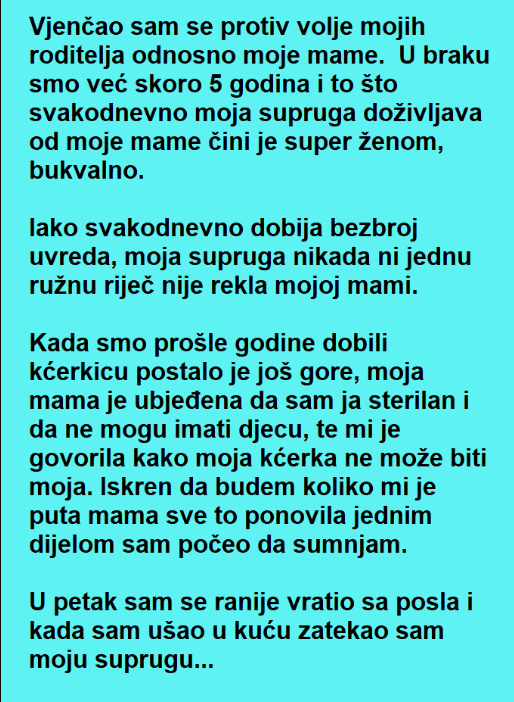 Vjenčao sam se protiv volje mojih roditelja odnosno moje mame. U braku smo već skoro 5 godina i to što svakodnevno moja supruga doživljava od moje mame čini je super ženom, bukvalno.

Iako svakodnevno dobija bezbroj uvreda, moja supruga nikada ni jednu ružnu riječ nije rekla mojoj mami.

Kada smo prošle godine dobili kćerkicu postalo je još gore, moja mama je ubjeđena da sam ja sterilan i da ne mogu imati djecu, te mi je govorila kako moja kćerka ne može biti moja. Iskren da budem koliko mi je puta mama sve to ponovila jednim dijelom sam počeo da sumnjam.

U petak sam se ranije vratio sa posla i kada sam ušao u kuću zatekao sam moju suprugu...